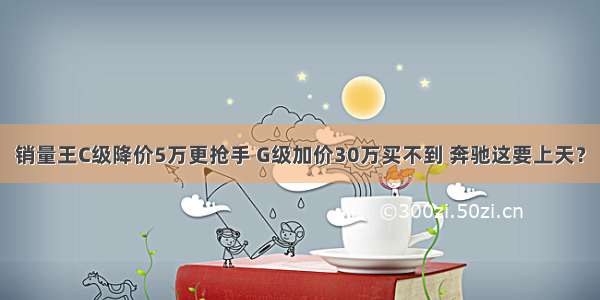 销量王C级降价5万更抢手 G级加价30万买不到 奔驰这要上天?

©300zi.50zi.cn